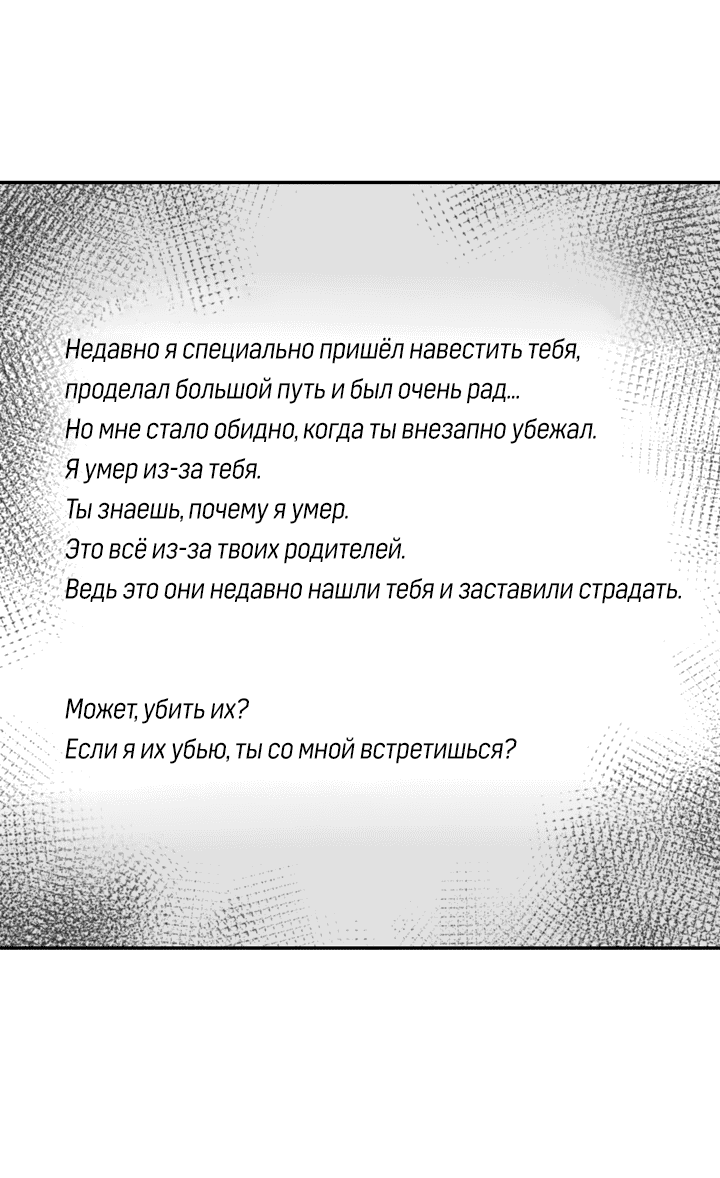 Недавно я специально пришёл навестить тебя, проделал большой путь и был очень рад...
Но мне стало обидно, когда ты внезапно убежал.
Я умер из-за тебя.
Ты знаешь, почему я умер.
Это всё из-за твоих родителей.
Ведь это они недавно нашли тебя и заставили страдать.

Может, убить их?
Если я их убью, ты со мной встретишься?